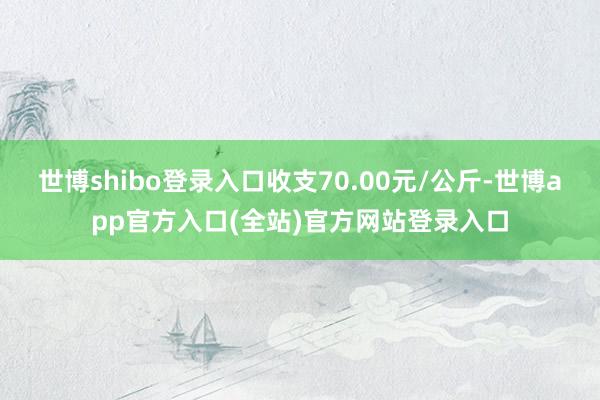 世博shibo登录入口收支70.00元/公斤-世博app官方入口(全站)官方网站登录入口